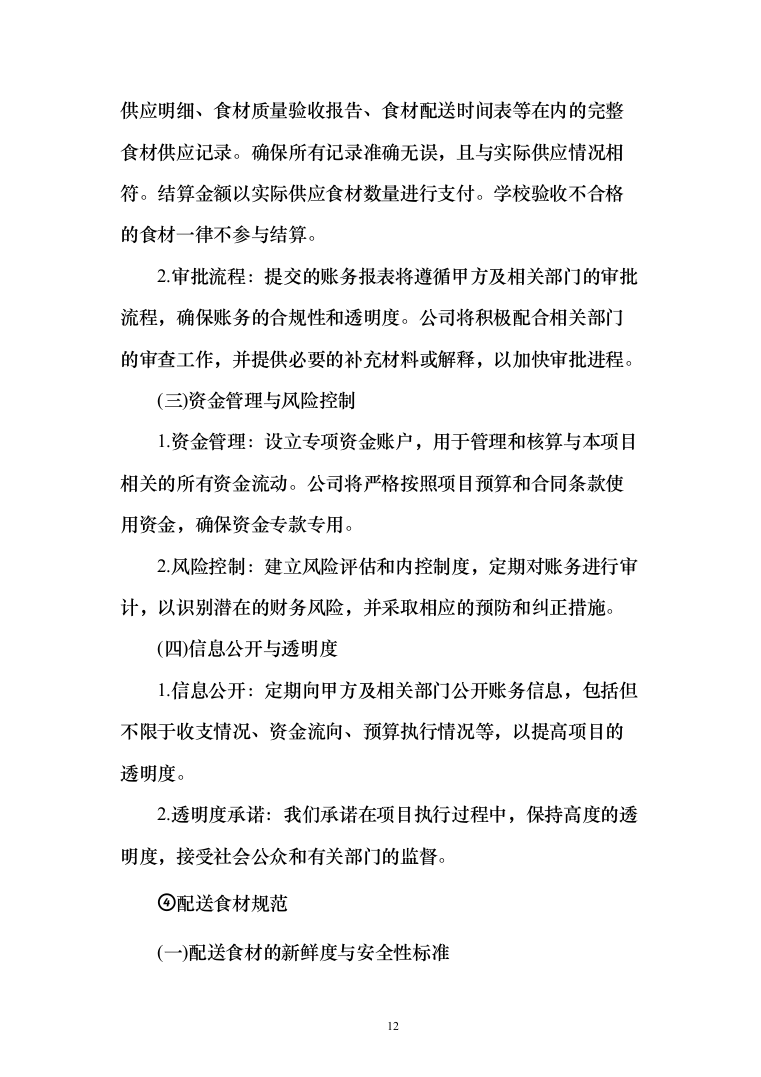 供应明细、食材质量验收报告、食材配送时间表等在内的完整食材供应记录。确保所有记录准确无误，且与实际供应情况相符。结算金额以实际供应食材数量进行支付。学校验收不合格的食材一律不参与结算。

2.审批流程：提交的账务报表将遵循甲方及相关部门的审批流程，确保账务的合规性和透明度。公司将积极配合相关部门的审查工作，并提供必要的补充材料或解释，以加快审批进程。

(三)资金管理与风险控制

1.资金管理：设立专项资金账户，用于管理和核算与本项目相关的所有资金流动。公司将严格按照项目预算和合同条款使用资金，确保资金专款专用。

2.风险控制：建立风险评估和内控制度，定期对账务进行审计，以识别潜在的财务风险，并采取相应的预防和纠正措施。

(四)信息公开与透明度

1.信息公开：定期向甲方及相关部门公开账务信息，包括但不限于收支情况、资金流向、预算执行情况等，以提高项目的透明度。

2.透明度承诺：我们承诺在项目执行过程中，保持高度的透明度，接受社会公众和有关部门的监督。

④配送食材规范

(一)配送食材的新鲜度与安全性标准

12